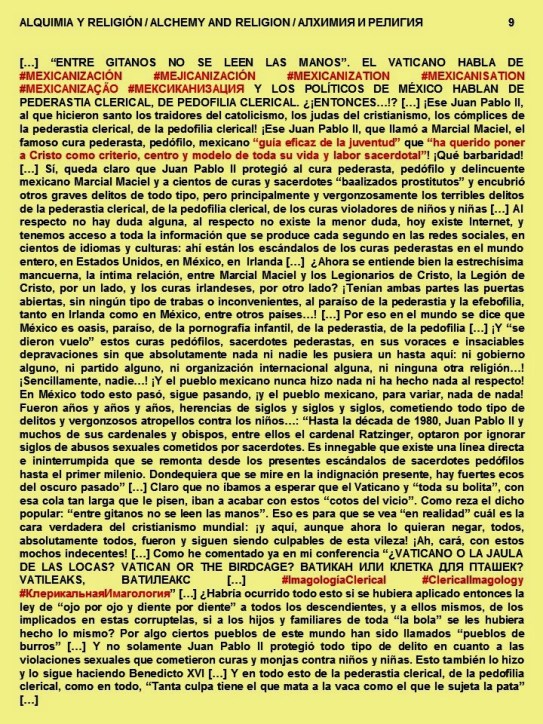 ALQUIMIA Y RELIGIÓN / ALCHEMY AND RELIGION / АЛХИМИЯ И РЕЛИГИЯ 9

[…] "ENTRE GITANOS NO SE LEEN LAS MANOS". EL VATICANO HABLA DE #MEXICANIZACIÓN #MEJICANIZACIÓN #MEXICANIZATION #MEXICANISATION #MEXICANIZAÇÃO #МЕКСИКАНИЗАЦИЯ Y LOS POLÍTICOS DE MÉXICO HABLAN DE PEDERASTIA CLERICAL, DE PEDOFILIA CLERICAL. ¿¡ENTONCES…!? […] ¡Ese Juan Pablo II, al que hicieron santo los traidores del catolicismo, los judas del cristianismo, los cómplices de la pederastia clerical, de la pedofilia clerical! ¡Ese Juan Pablo II, que llamó a Marcial Maciel, el famoso cura pederasta, pedófilo, mexicano "guía eficaz de la juventud" que "ha querido poner a Cristo como criterio, centro y modelo de toda su vida y labor sacerdotal"! ¡Qué barbaridad! […] Sí, queda claro que Juan Pablo II protegió al cura pederasta, pedófilo y delincuente mexicano Marcial Maciel y a cientos de curas y sacerdotes "baalizados prostitutos" y encubrió otros graves delitos de todo tipo, pero principalmente y vergonzosamente los terribles delitos de la pederastia clerical, de la pedofilia clerical, de los curas violadores de niños y niñas […] Al respecto no hay duda alguna, al respecto no existe la menor duda, hoy existe Internet, y tenemos acceso a toda la información que se produce cada segundo en las redes sociales, en cientos de idiomas y culturas: ahí están los escándalos de los curas pederastas en el mundo entero, en Estados Unidos, en México, en Irlanda […] ¿Ahora se entiende bien la estrechísima mancuerna, la íntima relación, entre Marcial Maciel y los Legionarios de Cristo, la Legión de Cristo, por un lado, y los curas irlandeses, por otro lado? ¡Tenían ambas partes las puertas abiertas, sin ningún tipo de trabas o inconvenientes, al paraíso de la pederastia y la efebofilia, tanto en Irlanda como en México, entre otros países…! […] Por eso en el mundo se dice que México es oasis, paraíso, de la pornografía infantil, de la pederastia, de la pedofilia […] ¡Y "se dieron vuelo" estos curas pedófilos, sacerdotes pederastas, en sus voraces e insaciables depravaciones sin que absolutamente nada ni nadie les pusiera un hasta aquí: ni gobierno alguno, ni partido alguno, ni organización internacional alguna, ni ninguna otra religión…! ¡Sencillamente, nadie…! ¡Y el pueblo mexicano nunca hizo nada ni ha hecho nada al respecto! En México todo esto pasó, sigue pasando, ¡y el pueblo mexicano, para variar, nada de nada! Fueron años y años y años, herencias de siglos y siglos y siglos, cometiendo todo tipo de delitos y vergonzosos atropellos contra los niños…: "Hasta la década de 1980, Juan Pablo II y muchos de sus cardenales y obispos, entre ellos el cardenal Ratzinger, optaron por ignorar siglos de abusos sexuales cometidos por sacerdotes. Es innegable que existe una línea directa e ininterrumpida que se remonta desde los presentes escándalos de sacerdotes pedófilos hasta el primer milenio. Dondequiera que se mire en la indignación presente, hay fuertes ecos del oscuro pasado" […] Claro que no íbamos a esperar que el Vaticano y "toda su bolita", con esa cola tan larga que le pisen, iban a acabar con estos "cotos del vicio". Como reza el dicho popular: "entre gitanos no se leen las manos". Eso es para que se vea "en realidad" cuál es la cara verdadera del cristianismo mundial: ¡y aquí, aunque ahora lo quieran negar, todos, absolutamente todos, fueron y siguen siendo culpables de esta vileza! ¡Ah, cará, con estos mochos indecentes! […] Como he comentado ya en mi conferencia "¿VATICANO O LA JAULA DE LAS LOCAS? VATICAN OR THE BIRDCAGE? ВАТИКАН ИЛИ КЛЕТКА ДЛЯ ПТАШЕК? VATILEAKS, ВАТИЛЕАКС […] #ImagologíaClerical #ClericalImagology #КлерикальнаяИмагология" […] ¿Habría ocurrido todo esto si se hubiera aplicado entonces la ley de "ojo por ojo y diente por diente" a todos los descendientes, y a ellos mismos, de los implicados en estas corruptelas, si a los hijos y familiares de toda "la bola" se les hubiera hecho lo mismo? Por algo ciertos pueblos de este mundo han sido llamados "pueblos de burros" […] Y no solamente Juan Pablo II protegió todo tipo de delito en cuanto a las violaciones sexuales que cometieron curas y monjas contra niños y niñas. Esto también lo hizo y lo sigue haciendo Benedicto XVI […] Y en todo esto de la pederastia clerical, de la pedofilia clerical, como en todo, "Tanta culpa tiene el que mata a la vaca como el que le sujeta la pata" […]